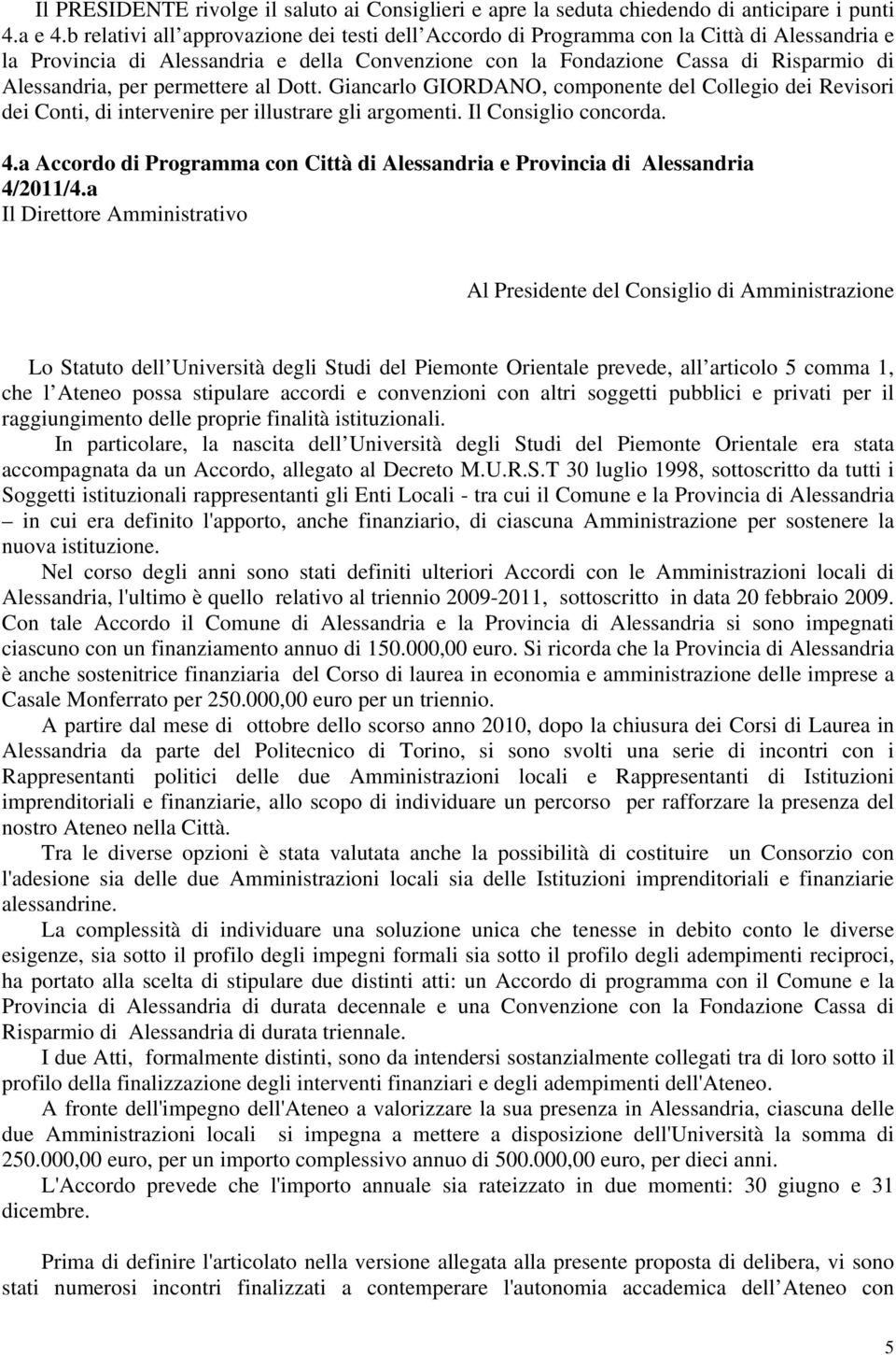 Il PRESIDENTE rivolge il saluto ai Consiglieri e apre la seduta chiedendo di anticipare i punti 4.a e 4.b relativi all approvazione dei testi dell Accordo di Programma con la Città di Alessandria e la Provincia di Alessandria e della Convenzione con la Fondazione Cassa di Risparmio di Alessandria, per permettere al Dott. Giancarlo GIORDANO, componente del Collegio dei Revisori dei Conti, di intervenire per illustrare gli argomenti. Il Consiglio concorda.

4.a Accordo di Programma con Città di Alessandria e Provincia di Alessandria 4/2011/4.a
Il Direttore Amministrativo

Al Presidente del Consiglio di Amministrazione

Lo Statuto dell Università degli Studi del Piemonte Orientale prevede, all articolo 5 comma 1, che l Ateneo possa stipulare accordi e convenzioni con altri soggetti pubblici e privati per il raggiungimento delle proprie finalità istituzionali.

In particolare, la nascita dell Università degli Studi del Piemonte Orientale era stata accompagnata da un Accordo, allegato al Decreto M.U.R.S.T 30 luglio 1998, sottoscritto da tutti i Soggetti istituzionali rappresentanti gli Enti Locali - tra cui il Comune e la Provincia di Alessandria – in cui era definito l'apporto, anche finanziario, di ciascuna Amministrazione per sostenere la nuova istituzione.

Nel corso degli anni sono stati definiti ulteriori Accordi con le Amministrazioni locali di Alessandria, l'ultimo è quello relativo al triennio 2009-2011, sottoscritto in data 20 febbraio 2009. Con tale Accordo il Comune di Alessandria e la Provincia di Alessandria si sono impegnati ciascuno con un finanziamento annuo di 150.000,00 euro. Si ricorda che la Provincia di Alessandria è anche sostenitrice finanziaria del Corso di laurea in economia e amministrazione delle imprese a Casale Monferrato per 250.000,00 euro per un triennio.

A partire dal mese di ottobre dello scorso anno 2010, dopo la chiusura dei Corsi di Laurea in Alessandria da parte del Politecnico di Torino, si sono svolti una serie di incontri con i Rappresentanti politici delle due Amministrazioni locali e Rappresentanti di Istituzioni imprenditoriali e finanziarie, allo scopo di individuare un percorso per rafforzare la presenza del nostro Ateneo nella Città.

Tra le diverse opzioni è stata valutata anche la possibilità di costituire un Consorzio con l'adesione sia delle due Amministrazioni locali sia delle Istituzioni imprenditoriali e finanziarie alessandrine.

La complessità di individuare una soluzione unica che tenesse in debito conto le diverse esigenze, sia sotto il profilo degli impegni formali sia sotto il profilo degli adempimenti reciproci, ha portato alla scelta di stipulare due distinti atti: un Accordo di programma con il Comune e la Provincia di Alessandria di durata decennale e una Convenzione con la Fondazione Cassa di Risparmio di Alessandria di durata triennale.

I due Atti, formalmente distinti, sono da intendersi sostanzialmente collegati tra di loro sotto il profilo della finalizzazione degli interventi finanziari e degli adempimenti dell'Ateneo.

A fronte dell'impegno dell'Ateneo a valorizzare la sua presenza in Alessandria, ciascuna delle due Amministrazioni locali si impegna a mettere a disposizione dell'Università la somma di 250.000,00 euro, per un importo complessivo annuo di 500.000,00 euro, per dieci anni.

L'Accordo prevede che l'importo annuale sia rateizzato in due momenti: 30 giugno e 31 dicembre.

Prima di definire l'articolato nella versione allegata alla presente proposta di delibera, vi sono stati numerosi incontri finalizzati a contemperare l'autonomia accademica dell Ateneo con

5